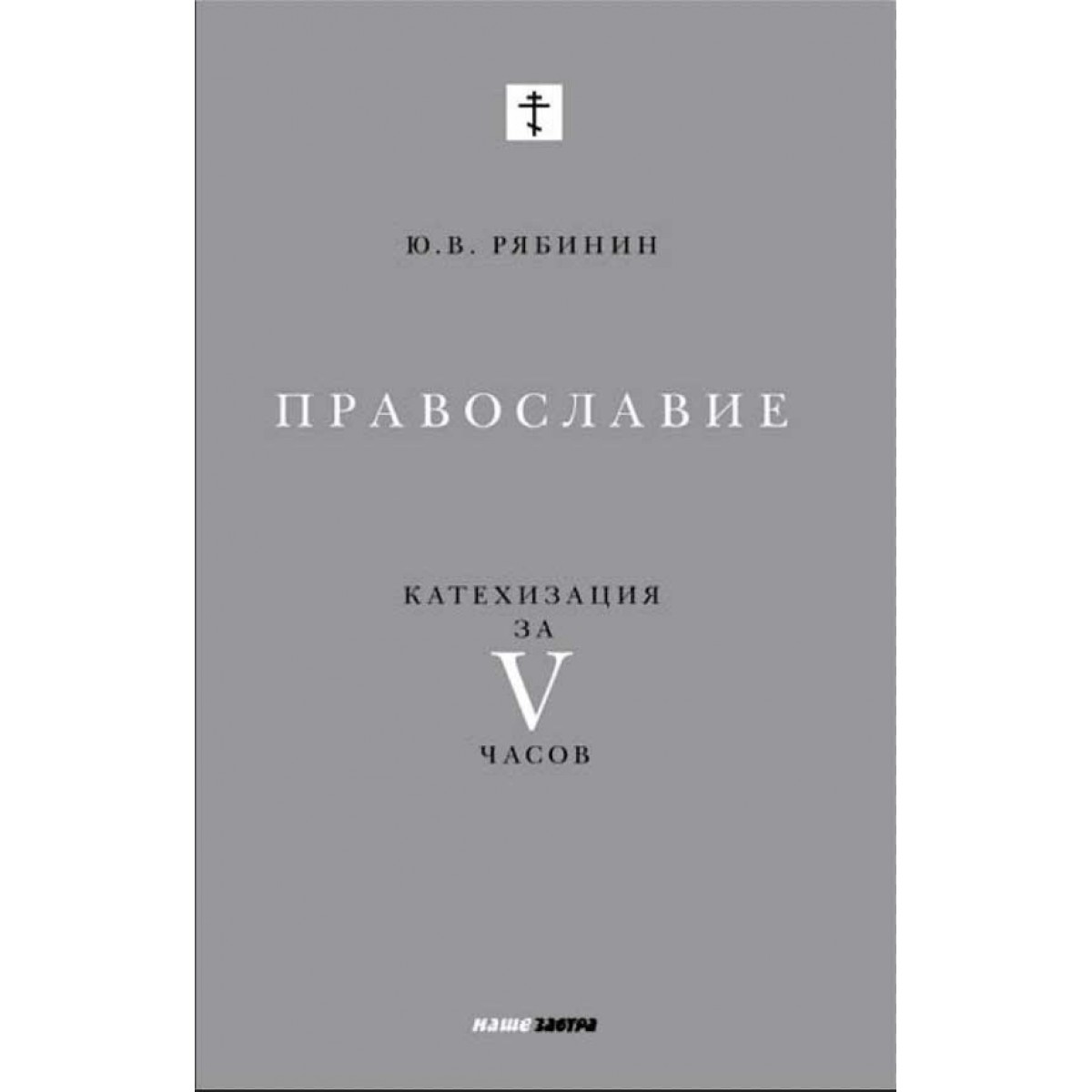 Ю.В. РЯБИНИН

ПРАВОСЛАВИЕ

КАТЕХИЗАЦИЯ
ЗА
V
ЧАСОВ

наше завтра